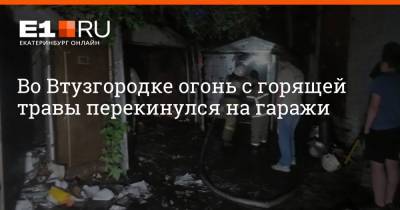 E1.RU
ЕКАТЕРИНБУРГ ОНЛАЙН

Во Втузгородке огонь с горящей травы перекинулся на гаражи